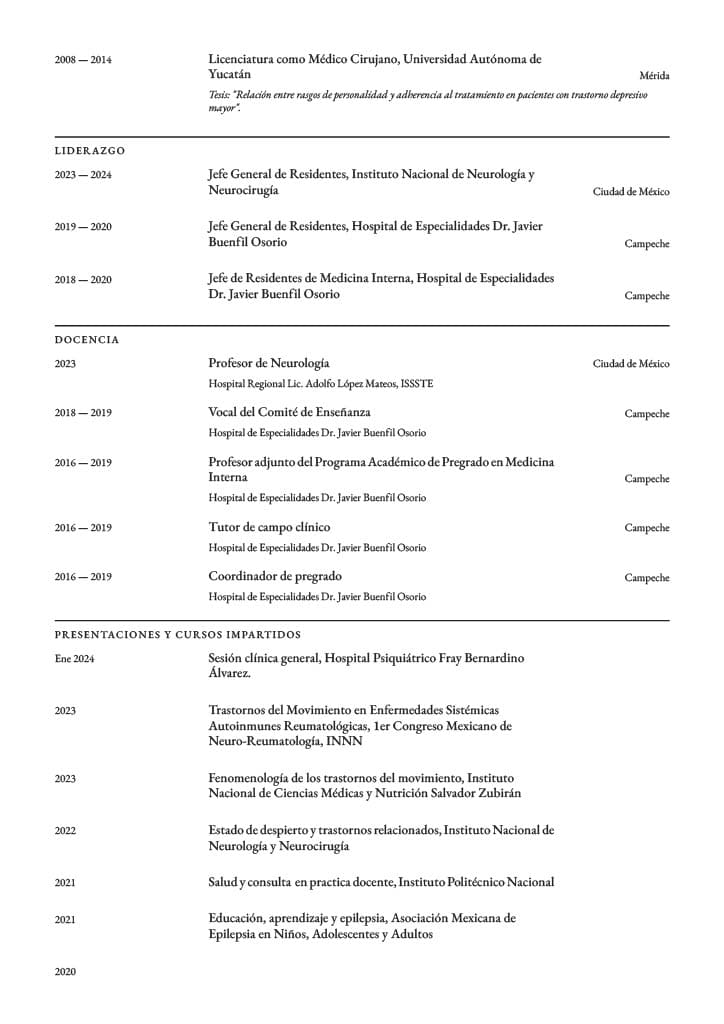 2008 — 2014

Licenciatura como Médico Cirujano, Universidad Autónoma de Yucatán

Mérida

Tesis: "Relación entre rasgos de personalidad y adherencia al tratamiento en pacientes con trastorno depresivo mayor".

LIDERAZGO

2023 — 2024

Jefe General de Residentes, Instituto Nacional de Neurología y Neurocirugía

Ciudad de México

2019 — 2020

Jefe General de Residentes, Hospital de Especialidades Dr. Javier Buenfil Osorio

Campeche

2018 — 2020

Jefe de Residentes de Medicina Interna, Hospital de Especialidades Dr. Javier Buenfil Osorio

Campeche

DOCENCIA

2023

Profesor de Neurología

Ciudad de México

Hospital Regional Lic. Adolfo López Mateos, ISSSTE

2018 — 2019

Vocal del Comité de Enseñanza

Campeche

Hospital de Especialidades Dr. Javier Buenfil Osorio

2016 — 2019

Profesor adjunto del Programa Académico de Pregrado en Medicina Interna

Campeche

Hospital de Especialidades Dr. Javier Buenfil Osorio

2016 — 2019

Tutor de campo clínico

Campeche

Hospital de Especialidades Dr. Javier Buenfil Osorio

2016 — 2019

Coordinador de pregrado

Campeche

Hospital de Especialidades Dr. Javier Buenfil Osorio

PRESENTACIONES Y CURSOS IMPARTIDOS

Ene 2024

Sesión clínica general, Hospital Psiquiátrico Fray Bernardino Álvarez.

2023

Trastornos del Movimiento en Enfermedades Sistémicas Autoinmunes Reumatológicas, 1er Congreso Mexicano de Neuro-Reumatología, INNN

2023

Fenomenología de los trastornos del movimiento, Instituto Nacional de Ciencias Médicas y Nutrición Salvador Zubirán

2022

Estado de despierto y trastornos relacionados, Instituto Nacional de Neurología y Neurocirugía

2021

Salud y consulta en practica docente, Instituto Politécnico Nacional

2021

Educación, aprendizaje y epilepsia, Asociación Mexicana de Epilepsia en Niños, Adolescentes y Adultos

2020